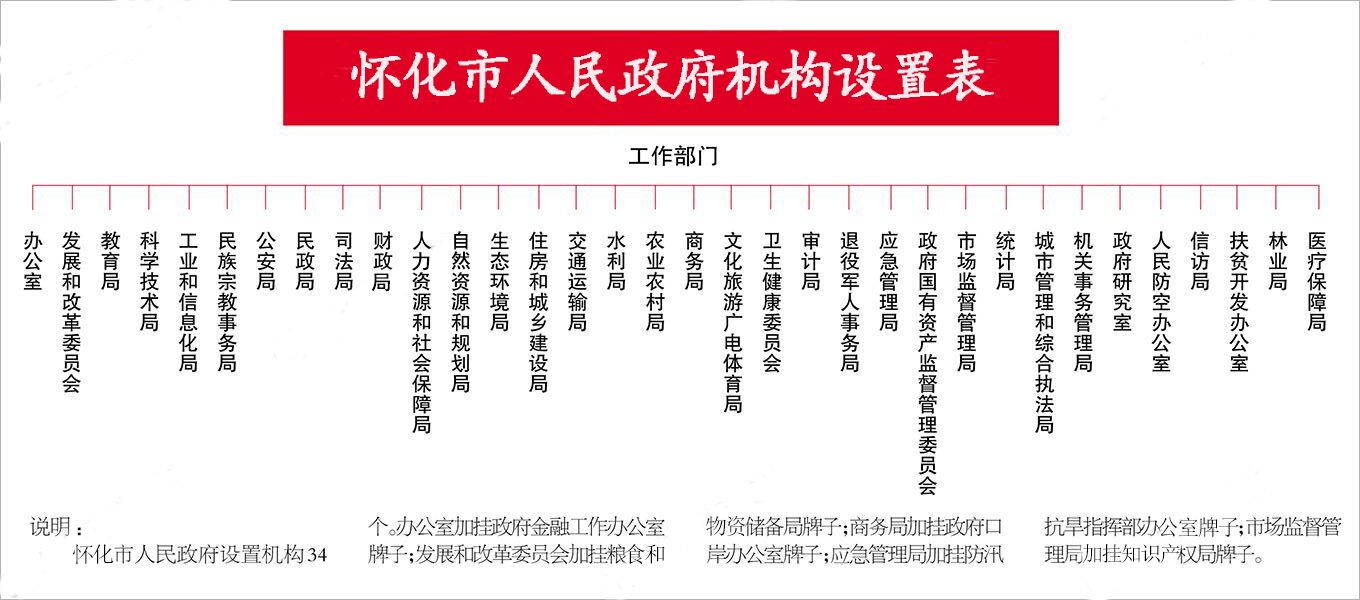 怀化市人民政府机构设置表

工作部门

办公室

发展和改革委员会

教育局

科学技术局

工业和信息化局

民族宗教事务局

公安局

民政局

司法局

财政局

人力资源和社会保障局

自然资源和规划局

生态环境局

住房和城乡建设局

交通运输局

水利局

农业农村局

商务局

文化旅游广电体育局

卫生健康委员会

审计局

退役军人事务局

应急管理局

政府国有资产监督管理委员会

市场监督管理局

统计局

城市管理和综合执法局

机关事务管理局

政府研究室

人民防空办公室

信访局

扶贫开发办公室

林业局

医疗保障局

说明：

怀化市人民政府设置机构34个。办公室加挂政府金融工作办公室牌子；发展和改革委员会加挂粮食和物资储备局牌子；商务局加挂政府口岸办公室牌子；应急管理局加挂防汛抗旱指挥部办公室牌子；市场监督管理局加挂知识产权局牌子。